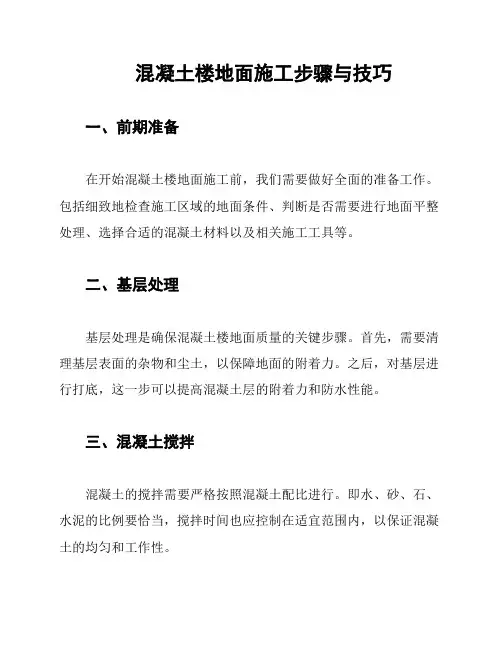 混凝土楼地面施工步骤与技巧

一、前期准备

在开始混凝土楼地面施工前，我们需要做好全面的准备工作。包括细致地检查施工区域的地面条件、判断是否需要进行地面平整处理、选择合适的混凝土材料以及相关施工工具等。

二、基层处理

基层处理是确保混凝土楼地面质量的关键步骤。首先，需要清理基层表面的杂物和尘土，以保障地面的附着力。之后，对基层进行打底，这一步可以提高混凝土层的附着力和防水性能。

三、混凝土搅拌

混凝土的搅拌需要严格按照混凝土配比进行。即水、砂、石、水泥的比例要恰当，搅拌时间也应控制在适宜范围内，以保证混凝土的均匀和工作性。